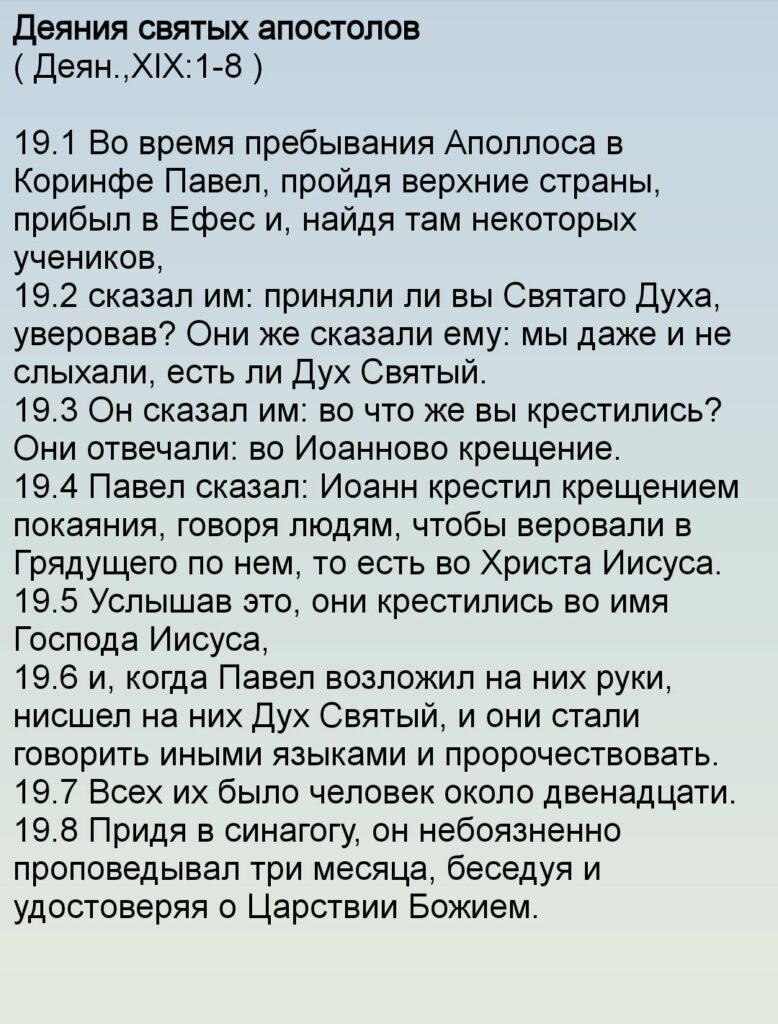 Деяния святых апостолов
( Деян.,XIX:1-8 )

19.1 Во время пребывания Аполлоса в Коринфе Павел, пройдя верхние страны, прибыл в Ефес и, найдя там некоторых учеников,
19.2 сказал им: приняли ли вы Святаго Духа, уверовав? Они же сказали ему: мы даже и не слыхали, есть ли Дух Святый.
19.3 Он сказал им: во что же вы крестились? Они отвечали: во Иоанново крещение.
19.4 Павел сказал: Иоанн крестил крещением покаяния, говоря людям, чтобы веровали в Грядущего по нем, то есть во Христа Иисуса.
19.5 Услышав это, они крестились во имя Господа Иисуса,
19.6 и, когда Павел возложил на них руки, нисшел на них Дух Святый, и они стали говорить иными языками и пророчествовать.
19.7 Всех их было человек около двенадцати.
19.8 Придя в синагогу, он небоязненно проповедывал три месяца, беседуя и удостоверяя о Царствии Божием.